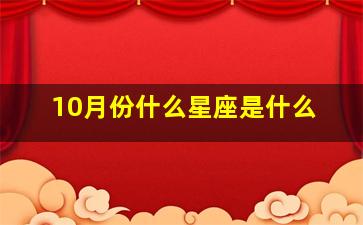 10月份什么星座是什么